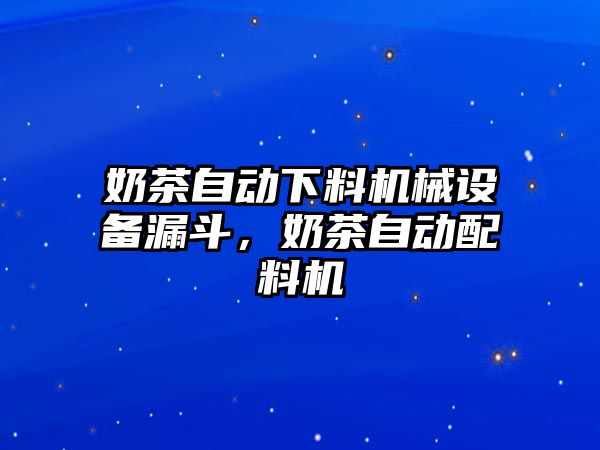 奶茶自动下料机械设备漏斗，奶茶自动配料机